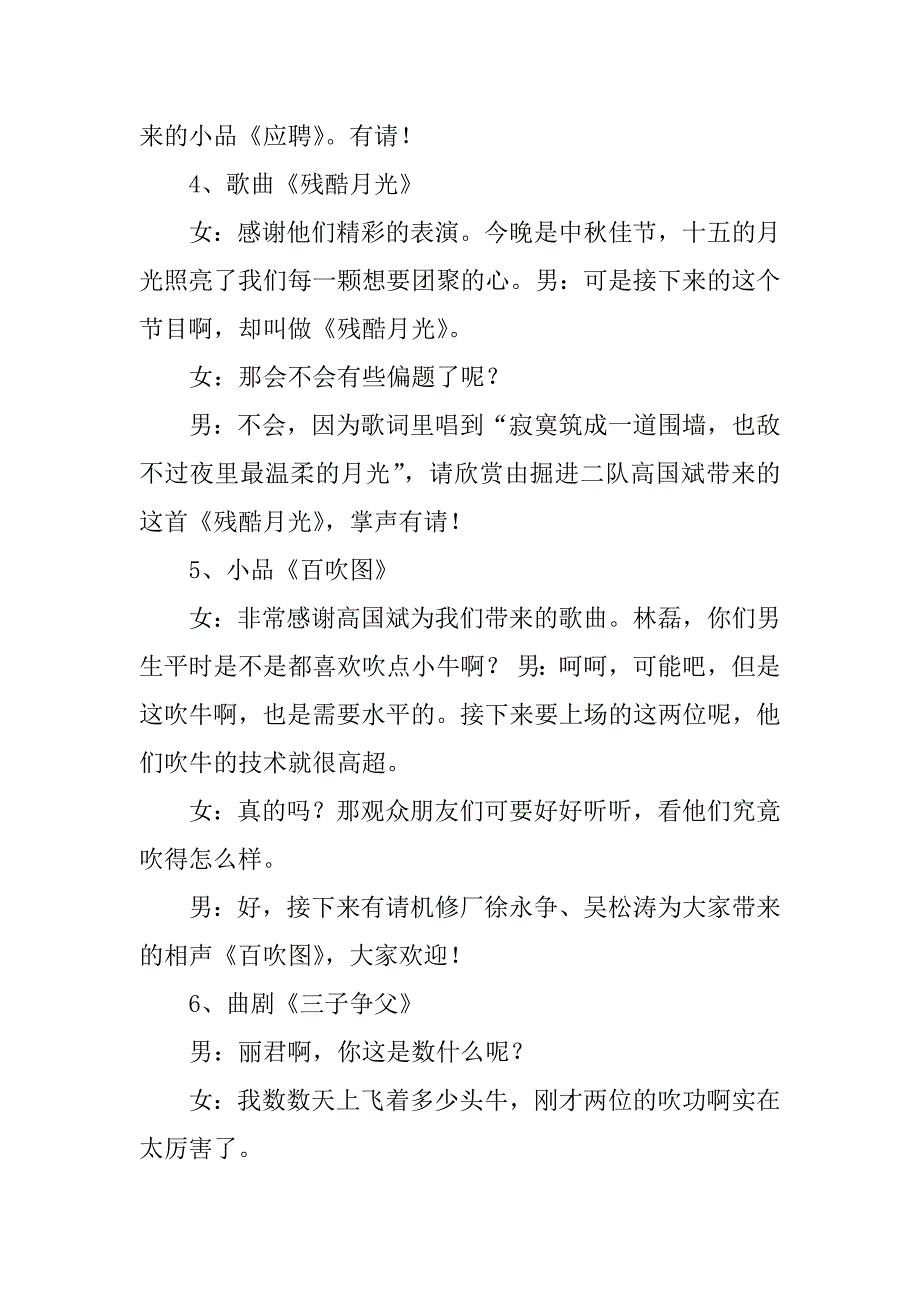 来的小品《应聘》。有请！

4、歌曲《残酷月光》

女：感谢他们精彩的表演。今晚是中秋佳节，十五的月光照亮了我们每一颗想要团聚的心。男：可是接下来的这个节目啊，却叫做《残酷月光》。

女：那会不会有些偏题了呢？

男：不会，因为歌词里唱到“寂寞筑成一道围墙，也敌不过夜里最温柔的月光”，请欣赏由掘进二队高国斌带来的这首《残酷月光》，掌声有请！

5、小品《百吹图》

女：非常感谢高国斌为我们带来的歌曲。林磊，你们男生平时是不是都喜欢吹点小牛啊？ 男：呵呵，可能吧，但是这吹牛啊，也是需要水平的。接下来要上场的这两位呢，他们吹牛的技术就很高超。

女：真的吗？那观众朋友们可要好好听听，看他们究竟吹得怎么样。

男：好，接下来有请机修厂徐永争、吴松涛为大家带来的相声《百吹图》，大家欢迎！

6、曲剧《三子争父》

男：丽君啊，你这是数什么呢？

女：我数数天上飞着多少头牛，刚才两位的吹功啊实在太厉害了。